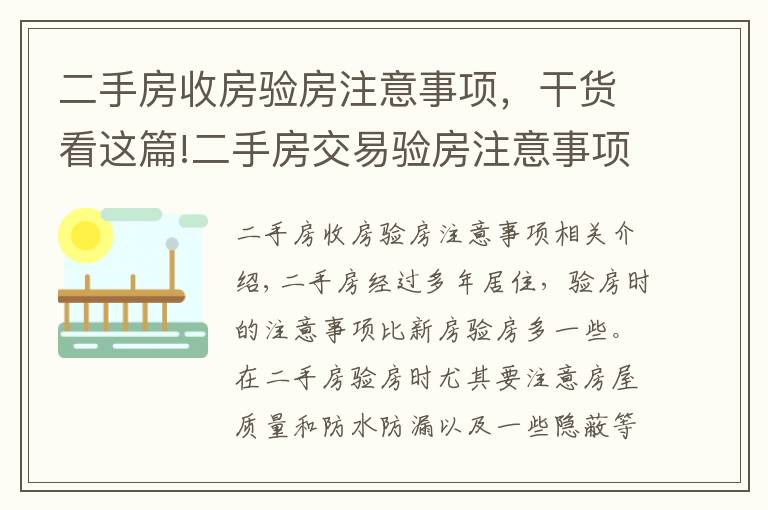 二手房收房验房注意事项，干货看这篇!二手房交易验房注意事项

二手房收房验房注意事项相关介绍，二手房经过多年居住，验房时的注意事项比新房验房多一些。在二手房验房时尤其要注意房屋质量和防水防漏以及一些隐蔽等